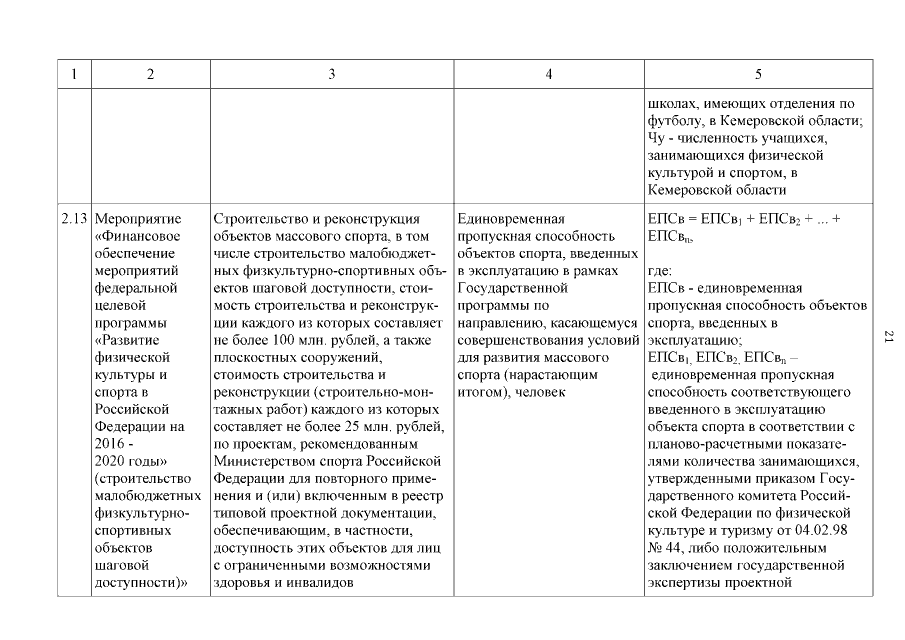 | 1 | 2 | 3 | 4 | 5 |
|---|---|---|---|---|
| | | | | школах, имеющих отделения по футболу, в Кемеровской области; Чу - численность учащихся, занимающихся физической культурой и спортом, в Кемеровской области |
| 2.13 | Мероприятие «Финансовое обеспечение мероприятий федеральной целевой программы «Развитие физической культуры и спорта в Российской Федерации на 2016 - 2020 годы» (строительство малобюджетных физкультурно-спортивных объектов шаговой доступности)» | Строительство и реконструкция объектов массового спорта, в том числе строительство малобюджетных физкультурно-спортивных объектов шаговой доступности, стоимость строительства и реконструкции каждого из которых составляет не более 100 млн. рублей, а также плоскостных сооружений, стоимость строительства и реконструкции (строительно-монтажных работ) каждого из которых составляет не более 25 млн. рублей, по проектам, рекомендованным Министерством спорта Российской Федерации для повторного применения и (или) включенным в реестр типовой проектной документации, обеспечивающим, в частности, доступность этих объектов для лиц с ограниченными возможностями здоровья и инвалидов | Единовременная пропускная способность объектов спорта, введенных в эксплуатацию в рамках Государственной программы по направлению, касающемуся совершенствования условий для развития массового спорта (нарастающим итогом), человек | $ЕПСв = ЕПСв_1 + ЕПСв_2 + ... + ЕПСв_n$, где: ЕПСв - единовременная пропускная способность объектов спорта, введенных в эксплуатацию; $ЕПСв_1$, $ЕПСв_2$, $ЕПСв_n$ – единовременная пропускная способность соответствующего введенного в эксплуатацию объекта спорта в соответствии с планово-расчетными показателями количества занимающихся, утвержденными приказом Государственного комитета Российской Федерации по физической культуре и туризму от 04.02.98 № 44, либо положительным заключением государственной экспертизы проектной |

21